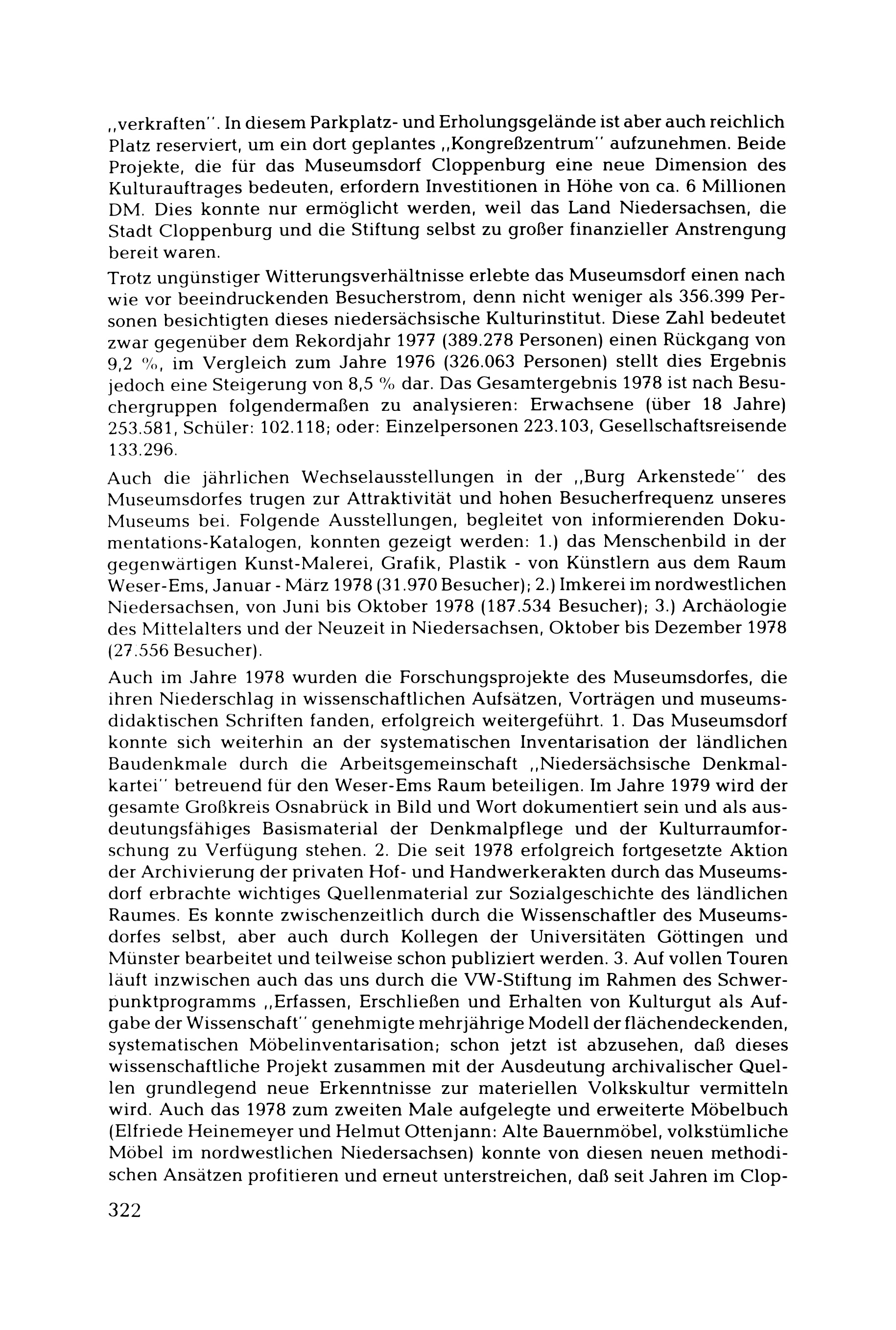 „verkraften". In diesem Parkplatz- und Erholungsgelände ist aber auch reichlich Platz reserviert, um ein dort geplantes „Kongreßzentrum" aufzunehmen. Beide Projekte, die für das Museumsdorf Cloppenburg eine neue Dimension des Kulturauftrages bedeuten, erfordern Investitionen in Höhe von ca. 6 Millionen DM. Dies konnte nur ermöglicht werden, weil das Land Niedersachsen, die Stadt Cloppenburg und die Stiftung selbst zu großer finanzieller Anstrengung bereit waren.

Trotz ungünstiger Witterungsverhältnisse erlebte das Museumsdorf einen nach wie vor beeindruckenden Besucherstrom, denn nicht weniger als 356.399 Personen besichtigten dieses niedersächsische Kulturinstitut. Diese Zahl bedeutet zwar gegenüber dem Rekordjahr 1977 (389.278 Personen) einen Rückgang von 9,2 %, im Vergleich zum Jahre 1976 (326.063 Personen) stellt dies Ergebnis jedoch eine Steigerung von 8,5 % dar. Das Gesamtergebnis 1978 ist nach Besuchergruppen folgendermaßen zu analysieren: Erwachsene (über 18 Jahre) 253.581, Schüler: 102.118; oder: Einzelpersonen 223.103, Gesellschaftsreisende 133.296.

Auch die jährlichen Wechselausstellungen in der „Burg Arkenstede" des Museumsdorfes trugen zur Attraktivität und hohen Besucherfrequenz unseres Museums bei. Folgende Ausstellungen, begleitet von informierenden Dokumentations-Katalogen, konnten gezeigt werden: 1.) das Menschenbild in der gegenwärtigen Kunst-Malerei, Grafik, Plastik - von Künstlern aus dem Raum Weser-Ems, Januar - März 1978 (31.970 Besucher); 2.) Imkerei im nordwestlichen Niedersachsen, von Juni bis Oktober 1978 (187.534 Besucher); 3.) Archäologie des Mittelalters und der Neuzeit in Niedersachsen, Oktober bis Dezember 1978 (27.556 Besucher).

Auch im Jahre 1978 wurden die Forschungsprojekte des Museumsdorfes, die ihren Niederschlag in wissenschaftlichen Aufsätzen, Vorträgen und museumsdidaktischen Schriften fanden, erfolgreich weitergeführt. 1. Das Museumsdorf konnte sich weiterhin an der systematischen Inventarisation der ländlichen Baudenkmale durch die Arbeitsgemeinschaft „Niedersächsische Denkmalkartei" betreuend für den Weser-Ems Raum beteiligen. Im Jahre 1979 wird der gesamte Großkreis Osnabrück in Bild und Wort dokumentiert sein und als ausdeutungsfähiges Basismaterial der Denkmalpflege und der Kulturraumforschung zu Verfügung stehen. 2. Die seit 1978 erfolgreich fortgesetzte Aktion der Archivierung der privaten Hof- und Handwerkerakten durch das Museumsdorf erbrachte wichtiges Quellenmaterial zur Sozialgeschichte des ländlichen Raumes. Es konnte zwischenzeitlich durch die Wissenschaftler des Museumsdorfes selbst, aber auch durch Kollegen der Universitäten Göttingen und Münster bearbeitet und teilweise schon publiziert werden. 3. Auf vollen Touren läuft inzwischen auch das uns durch die VW-Stiftung im Rahmen des Schwerpunktprogramms „Erfassen, Erschließen und Erhalten von Kulturgut als Aufgabe der Wissenschaft" genehmigte mehrjährige Modell der flächendeckenden, systematischen Möbelinventarisation; schon jetzt ist abzusehen, daß dieses wissenschaftliche Projekt zusammen mit der Ausdeutung archivalischer Quellen grundlegend neue Erkenntnisse zur materiellen Volkskultur vermitteln wird. Auch das 1978 zum zweiten Male aufgelegte und erweiterte Möbelbuch (Elfriede Heinemeyer und Helmut Ottenjann: Alte Bauernmöbel, volkstümliche Möbel im nordwestlichen Niedersachsen) konnte von diesen neuen methodischen Ansätzen profitieren und erneut unterstreichen, daß seit Jahren im Clop-

322